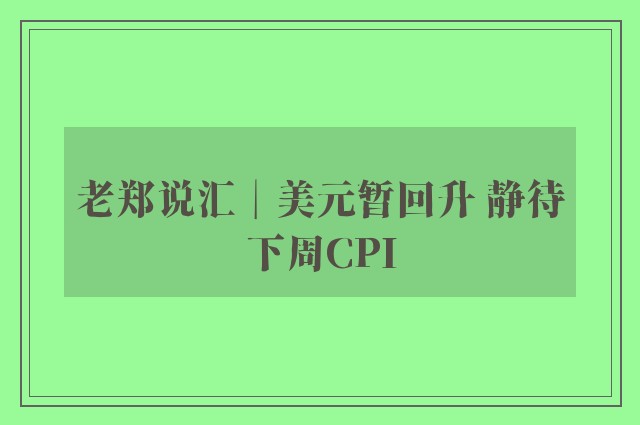 老郑说汇｜美元暂回升 静待下周CPI